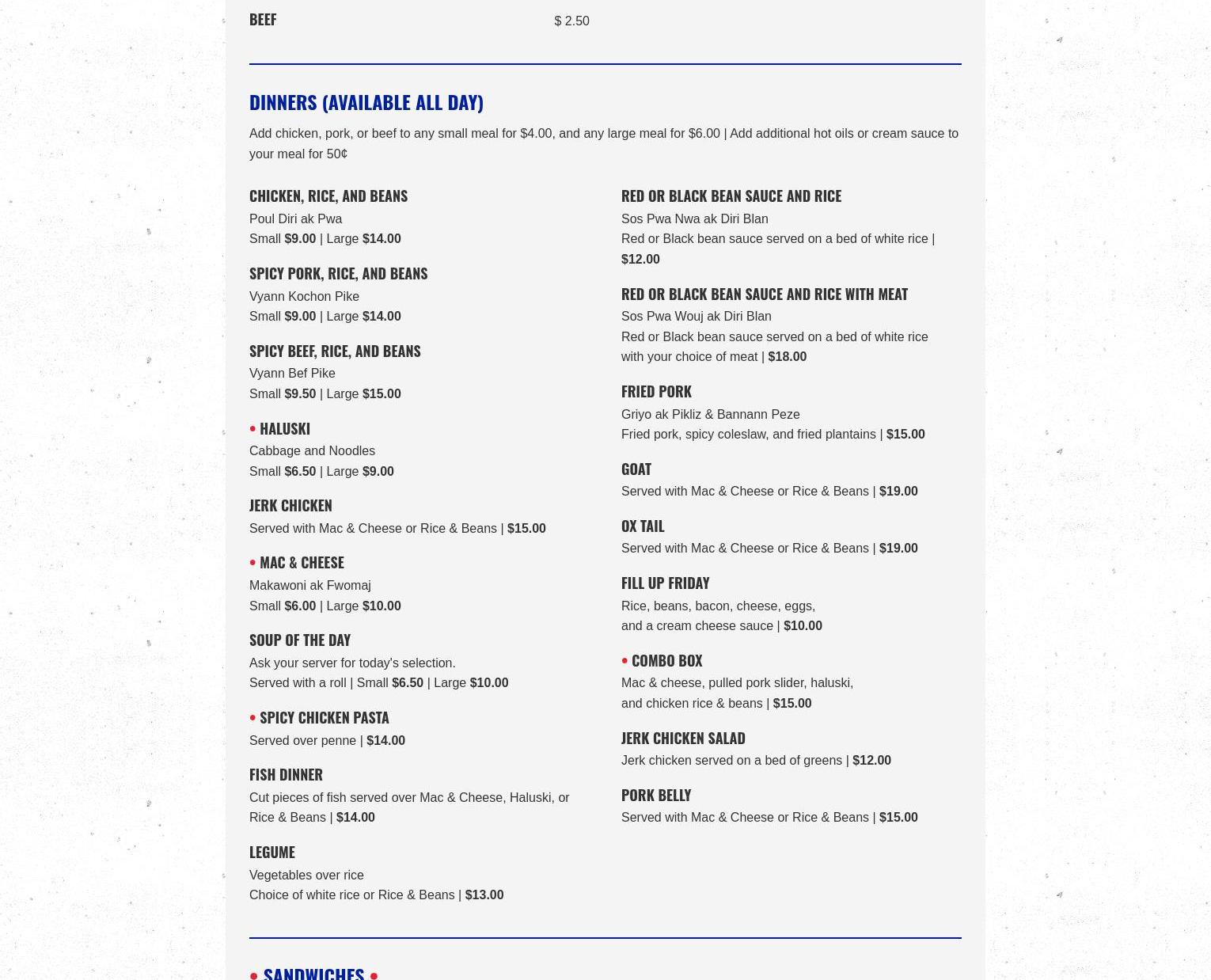 BEEF $ 2.50

DINNERS (AVAILABLE ALL DAY)

Add chicken, pork, or beef to any small meal for $4.00, and any large meal for $6.00 | Add additional hot oils or cream sauce to your meal for 50¢

CHICKEN, RICE, AND BEANS
Poul Diri ak Pwa
Small $9.00 | Large $14.00

SPICY PORK, RICE, AND BEANS
Vyann Kochon Pike
Small $9.00 | Large $14.00

SPICY BEEF, RICE, AND BEANS
Vyann Bef Pike
Small $9.50 | Large $15.00

• HALUSKI
Cabbage and Noodles
Small $6.50 | Large $9.00

JERK CHICKEN
Served with Mac & Cheese or Rice & Beans | $15.00

• MAC & CHEESE
Makawoni ak Fwomaj
Small $6.00 | Large $10.00

SOUP OF THE DAY
Ask your server for today's selection.
Served with a roll | Small $6.50 | Large $10.00

• SPICY CHICKEN PASTA
Served over penne | $14.00

FISH DINNER
Cut pieces of fish served over Mac & Cheese, Haluski, or Rice & Beans | $14.00

LEGUME
Vegetables over rice
Choice of white rice or Rice & Beans | $13.00

RED OR BLACK BEAN SAUCE AND RICE
Sos Pwa Nwa ak Diri Blan
Red or Black bean sauce served on a bed of white rice | $12.00

RED OR BLACK BEAN SAUCE AND RICE WITH MEAT
Sos Pwa Wouj ak Diri Blan
Red or Black bean sauce served on a bed of white rice with your choice of meat | $18.00

FRIED PORK
Griyo ak Pikliz & Bannann Peze
Fried pork, spicy coleslaw, and fried plantains | $15.00

GOAT
Served with Mac & Cheese or Rice & Beans | $19.00

OX TAIL
Served with Mac & Cheese or Rice & Beans | $19.00

FILL UP FRIDAY
Rice, beans, bacon, cheese, eggs, and a cream cheese sauce | $10.00

• COMBO BOX
Mac & cheese, pulled pork slider, haluski, and chicken rice & beans | $15.00

JERK CHICKEN SALAD
Jerk chicken served on a bed of greens | $12.00

PORK BELLY
Served with Mac & Cheese or Rice & Beans | $15.00

• SANDWICHES •